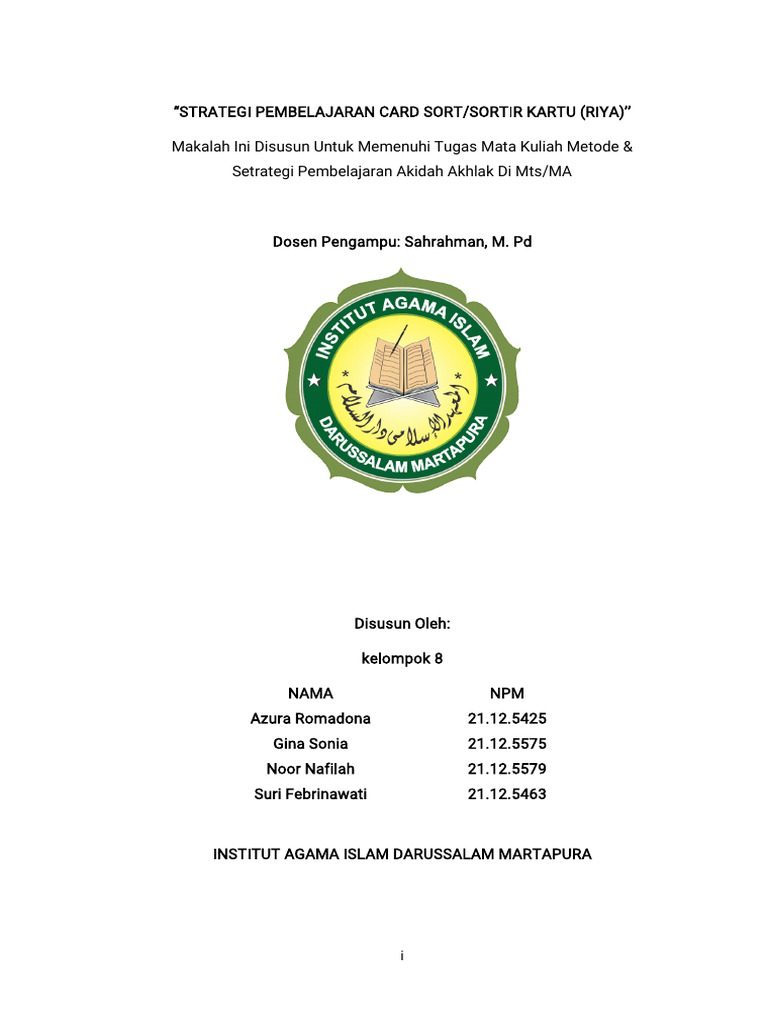 "STRATEGI PEMBELAJARAN CARD SORT/SORTIR KARTU (RIYA)"

Makalah Ini Disusun Untuk Memenuhi Tugas Mata Kuliah Metode & Setrategi Pembelajaran Akidah Akhlak Di Mts/MA

Dosen Pengampu: Sahrahman, M. Pd

INSTITUT AGAMA ISLAM
DARUSSALAM MARTAPURA

Disusun Oleh:

kelompok 8

| NAMA | NPM |
|---|---|
| Azura Romadona | 21.12.5425 |
| Gina Sonia | 21.12.5575 |
| Noor Nafilah | 21.12.5579 |
| Suri Febrinawati | 21.12.5463 |

INSTITUT AGAMA ISLAM DARUSSALAM MARTAPURA

i